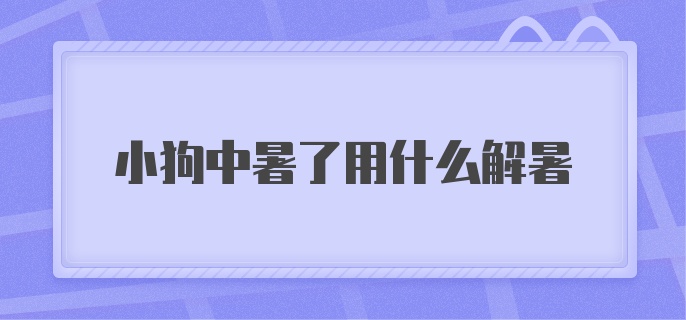 小狗中暑了用什么解暑